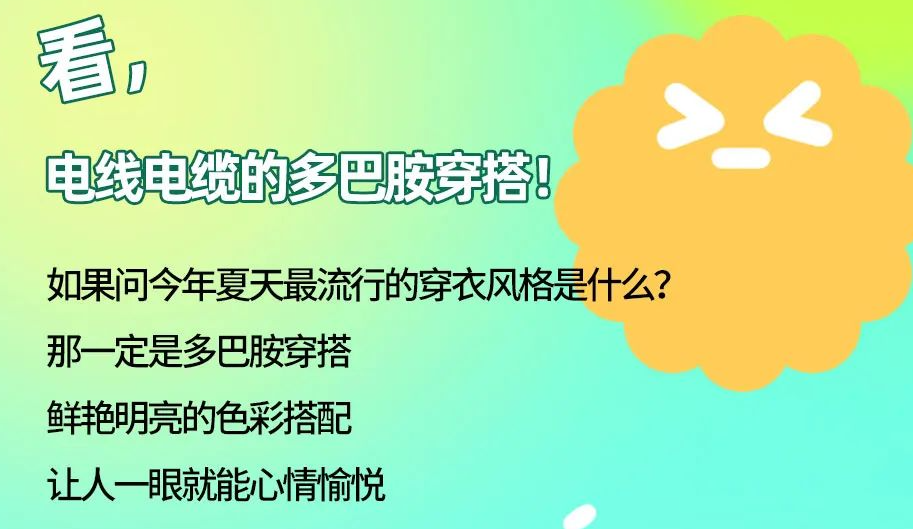 看，

电线电缆的多巴胺穿搭！

如果问今年夏天最流行的穿衣风格是什么？
那一定是多巴胺穿搭
鲜艳明亮的色彩搭配
让人一眼就能心情愉悦